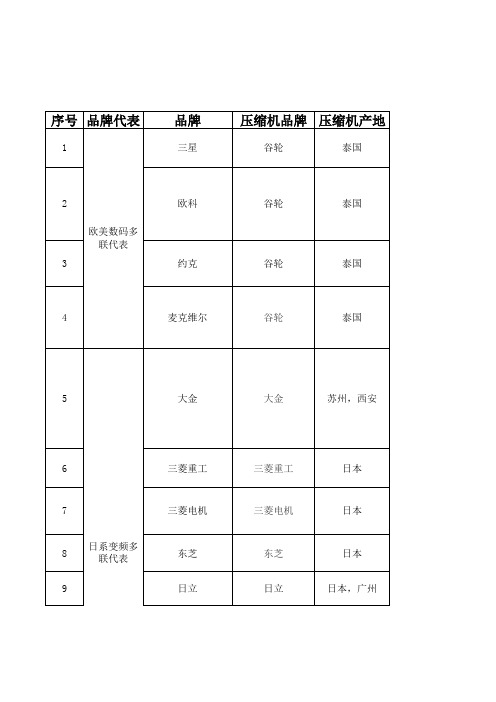 | 序号 | 品牌代表 | 品牌 | 压缩机品牌 | 压缩机产地 |
|---|---|---|---|---|
| 1 | 欧美数码多联代表 | 三星 | 谷轮 | 泰国 |
| 2 | | 欧科 | 谷轮 | 泰国 |
| 3 | | 约克 | 谷轮 | 泰国 |
| 4 | | 麦克维尔 | 谷轮 | 泰国 |
| 5 | 日系变频多联代表 | 大金 | 大金 | 苏州，西安 |
| 6 | | 三菱重工 | 三菱重工 | 日本 |
| 7 | | 三菱电机 | 三菱电机 | 日本 |
| 8 | | 东芝 | 东芝 | 日本 |
| 9 | | 日立 | 日立 | 日本，广州 |